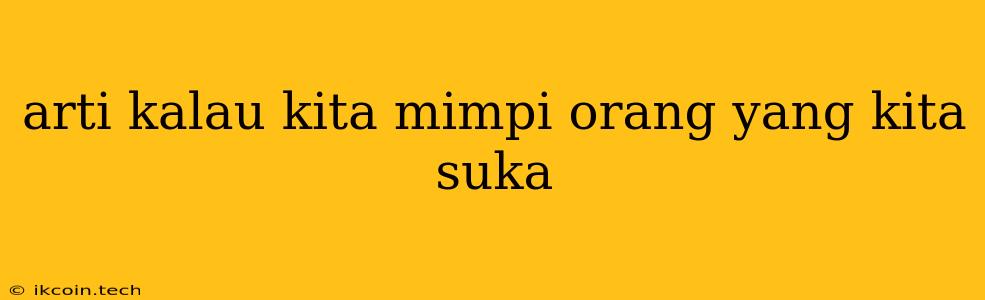 arti kalau kita mimpi orang yang kita suka

© ikcoin.tech